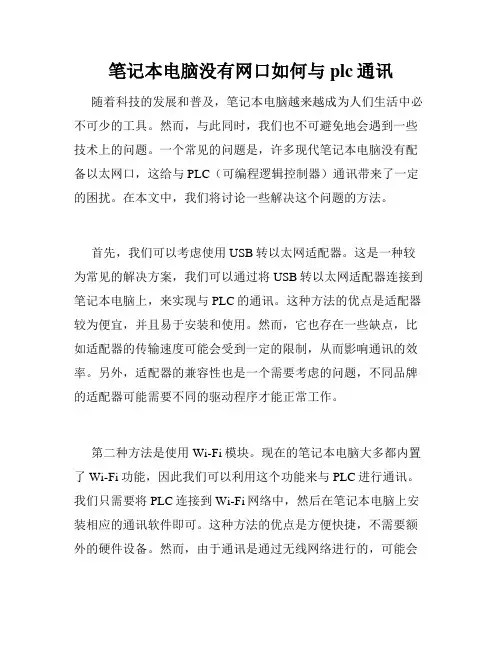 笔记本电脑没有网口如何与 plc 通讯

随着科技的发展和普及，笔记本电脑越来越成为人们生活中必不可少的工具。然而，与此同时，我们也不可避免地会遇到一些技术上的问题。一个常见的问题是，许多现代笔记本电脑没有配备以太网口，这给与 PLC（可编程逻辑控制器）通讯带来了一定的困扰。在本文中，我们将讨论一些解决这个问题的方法。

首先，我们可以考虑使用 USB 转以太网适配器。这是一种较为常见的解决方案，我们可以通过将 USB 转以太网适配器连接到笔记本电脑上，来实现与 PLC 的通讯。这种方法的优点是适配器较为便宜，并且易于安装和使用。然而，它也存在一些缺点，比如适配器的传输速度可能会受到一定的限制，从而影响通讯的效率。另外，适配器的兼容性也是一个需要考虑的问题，不同品牌的适配器可能需要不同的驱动程序才能正常工作。

第二种方法是使用 Wi-Fi 模块。现在的笔记本电脑大多都内置了 Wi-Fi 功能，因此我们可以利用这个功能来与 PLC 进行通讯。我们只需要将 PLC 连接到 Wi-Fi 网络中，然后在笔记本电脑上安装相应的通讯软件即可。这种方法的优点是方便快捷，不需要额外的硬件设备。然而，由于通讯是通过无线网络进行的，可能会